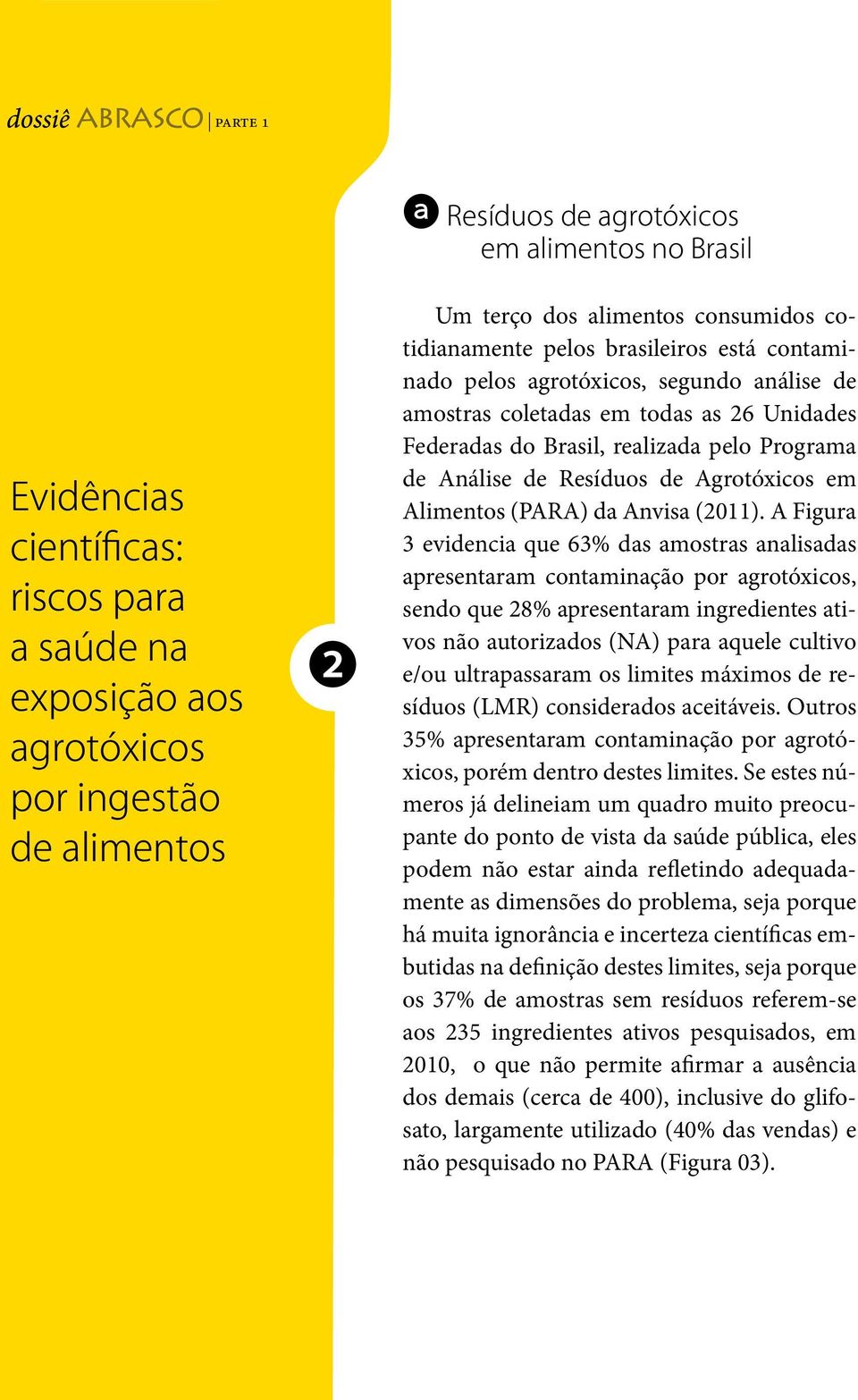 dossiê ABRASCO | PARTE 1

Evidências científicas: riscos para a saúde na exposição aos agrotóxicos por ingestão de alimentos

2

a Resíduos de agrotóxicos em alimentos no Brasil

Um terço dos alimentos consumidos cotidianamente pelos brasileiros está contaminado pelos agrotóxicos, segundo análise de amostras coletadas em todas as 26 Unidades Federadas do Brasil, realizada pelo Programa de Análise de Resíduos de Agrotóxicos em Alimentos (PARA) da Anvisa (2011). A Figura 3 evidencia que 63% das amostras analisadas apresentaram contaminação por agrotóxicos, sendo que 28% apresentaram ingredientes ativos não autorizados (NA) para aquele cultivo e/ou ultrapassaram os limites máximos de resíduos (LMR) considerados aceitáveis. Outros 35% apresentaram contaminação por agrotóxicos, porém dentro destes limites. Se estes números já delineiam um quadro muito preocupante do ponto de vista da saúde pública, eles podem não estar ainda refletindo adequadamente as dimensões do problema, seja porque há muita ignorância e incerteza científicas embutidas na definição destes limites, seja porque os 37% de amostras sem resíduos referem-se aos 235 ingredientes ativos pesquisados, em 2010, o que não permite afirmar a ausência dos demais (cerca de 400), inclusive do glifosato, largamente utilizado (40% das vendas) e não pesquisado no PARA (Figura 03).